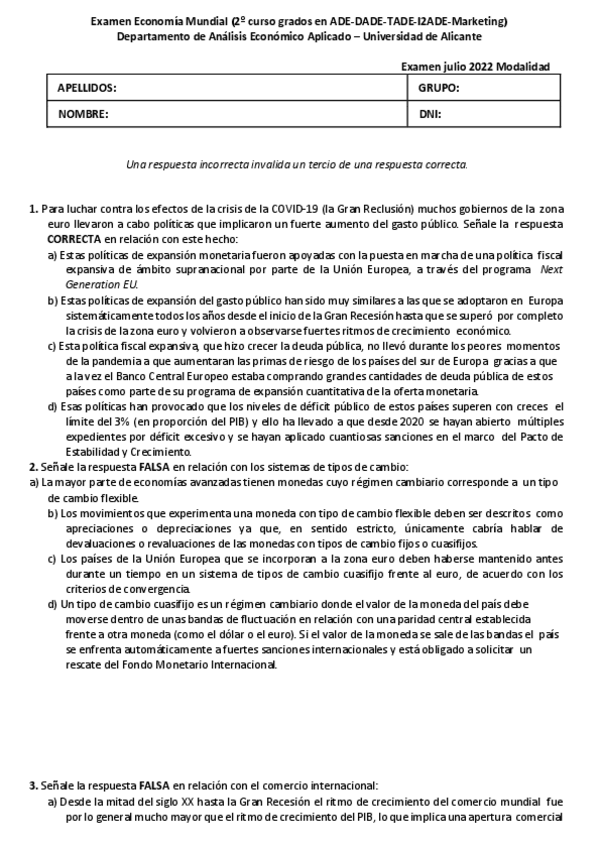 Examen Economía Mundial (2º curso grados en ADE-DADE-TADE-I2ADE-Marketing)
Departamento de Análisis Económico Aplicado – Universidad de Alicante

Examen julio 2022 Modalidad

| APELLIDOS: | GRUPO: |
|---|---|
| NOMBRE: | DNI: |

Una respuesta incorrecta invalida un tercio de una respuesta correcta.

1. Para luchar contra los efectos de la crisis de la COVID-19 (la Gran Reclusión) muchos gobiernos de la zona euro llevaron a cabo políticas que implicaron un fuerte aumento del gasto público. Señale la respuesta CORRECTA en relación con este hecho:
a) Estas políticas de expansión monetaria fueron apoyadas con la puesta en marcha de una política fiscal expansiva de ámbito supranacional por parte de la Unión Europea, a través del programa Next Generation EU.
b) Estas políticas de expansión del gasto público han sido muy similares a las que se adoptaron en Europa sistemáticamente todos los años desde el inicio de la Gran Recesión hasta que se superó por completo la crisis de la zona euro y volvieron a observarse fuertes ritmos de crecimiento económico.
c) Esta política fiscal expansiva, que hizo crecer la deuda pública, no llevó durante los peores momentos de la pandemia a que aumentaran las primas de riesgo de los países del sur de Europa gracias a que a la vez el Banco Central Europeo estaba comprando grandes cantidades de deuda pública de estos países como parte de su programa de expansión cuantitativa de la oferta monetaria.
d) Esas políticas han provocado que los niveles de déficit público de estos países superen con creces el límite del 3% (en proporción del PIB) y ello ha llevado a que desde 2020 se hayan abierto múltiples expedientes por déficit excesivo y se hayan aplicado cuantiosas sanciones en el marco del Pacto de Estabilidad y Crecimiento.
2. Señale la respuesta FALSA en relación con los sistemas de tipos de cambio:
a) La mayor parte de economías avanzadas tienen monedas cuyo régimen cambiario corresponde a un tipo de cambio flexible.
b) Los movimientos que experimenta una moneda con tipo de cambio flexible deben ser descritos como apreciaciones o depreciaciones ya que, en sentido estricto, únicamente cabría hablar de devaluaciones o revaluaciones de las monedas con tipos de cambio fijos o cuasifijos.
c) Los países de la Unión Europea que se incorporan a la zona euro deben haberse mantenido antes durante un tiempo en un sistema de tipos de cambio cuasifijo frente al euro, de acuerdo con los criterios de convergencia.
d) Un tipo de cambio cuasifijo es un régimen cambiario donde el valor de la moneda del país debe moverse dentro de unas bandas de fluctuación en relación con una paridad central establecida frente a otra moneda (como el dólar o el euro). Si el valor de la moneda se sale de las bandas el país se enfrenta automáticamente a fuertes sanciones internacionales y está obligado a solicitar un rescate del Fondo Monetario Internacional.

3. Señale la respuesta FALSA en relación con el comercio internacional:
a) Desde la mitad del siglo XX hasta la Gran Recesión el ritmo de crecimiento del comercio mundial fue por lo general mucho mayor que el ritmo de crecimiento del PIB, lo que implica una apertura comercial